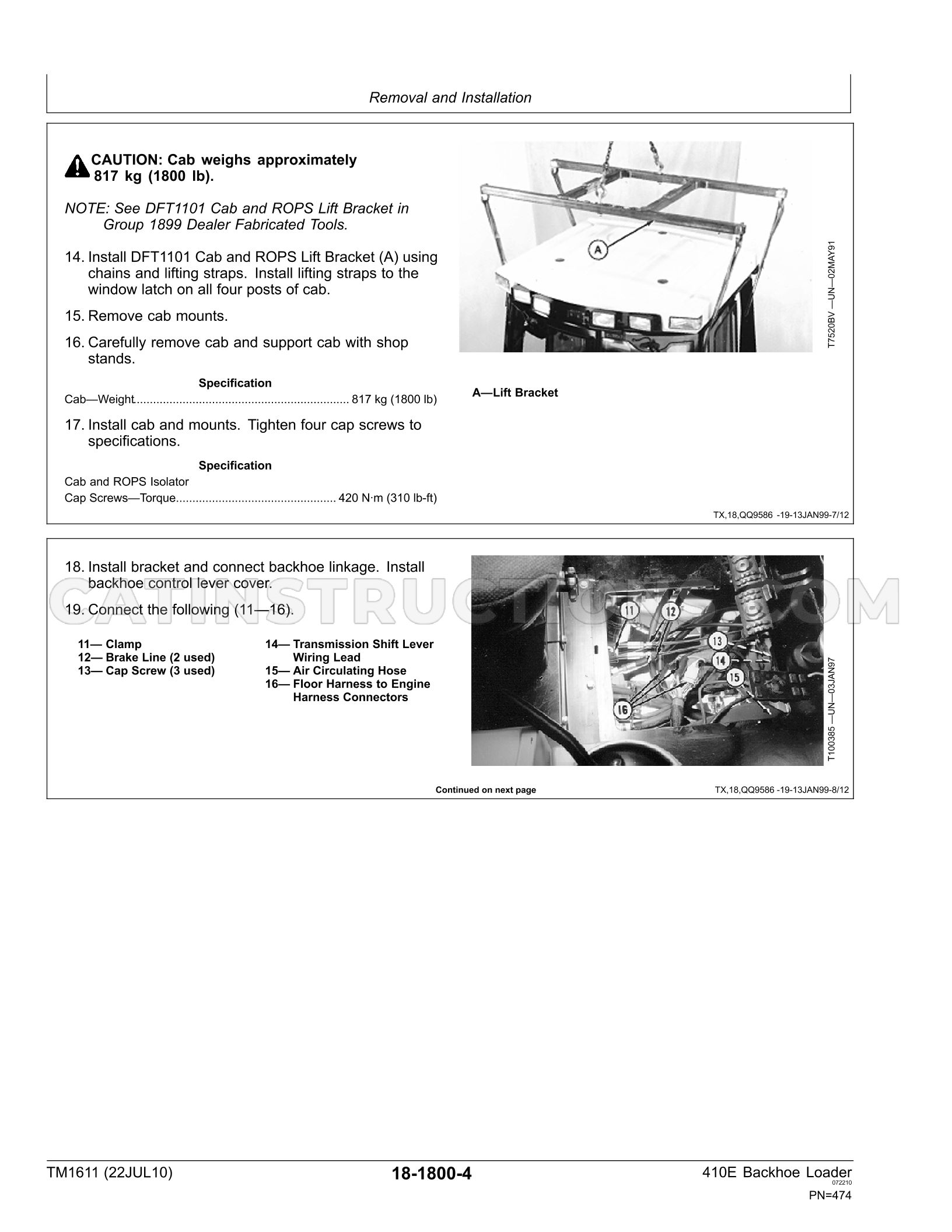 Removal and Installation

CAUTION: Cab weighs approximately 817 kg (1800 lb).

NOTE: See DFT1101 Cab and ROPS Lift Bracket in Group 1899 Dealer Fabricated Tools.

14. Install DFT1101 Cab and ROPS Lift Bracket (A) using chains and lifting straps. Install lifting straps to the window latch on all four posts of cab.

15. Remove cab mounts.

16. Carefully remove cab and support cab with shop stands.

Specification
Cab—Weight 817 kg (1800 lb)

17. Install cab and mounts. Tighten four cap screws to specifications.

Specification
Cab and ROPS Isolator
Cap Screws—Torque 420 N·m (310 lb-ft)

A

T7520BV —UN—02MAY91

A—Lift Bracket

TX,18,QQ9586 -19-13JAN99-7/12

18. Install bracket and connect backhoe linkage. Install backhoe control lever cover.

19. Connect the following (11—16).

11— Clamp
12— Brake Line (2 used)
13— Cap Screw (3 used)
14— Transmission Shift Lever Wiring Lead
15— Air Circulating Hose
16— Floor Harness to Engine Harness Connectors

11
12
13
14
15
16

T100385 —UN—03JAN97

Continued on next page

TX,18,QQ9586 -19-13JAN99-8/12

TM1611 (22JUL10)

18-1800-4

410E Backhoe Loader
072210
PN=474

CATINSTRUCTIONS.COM